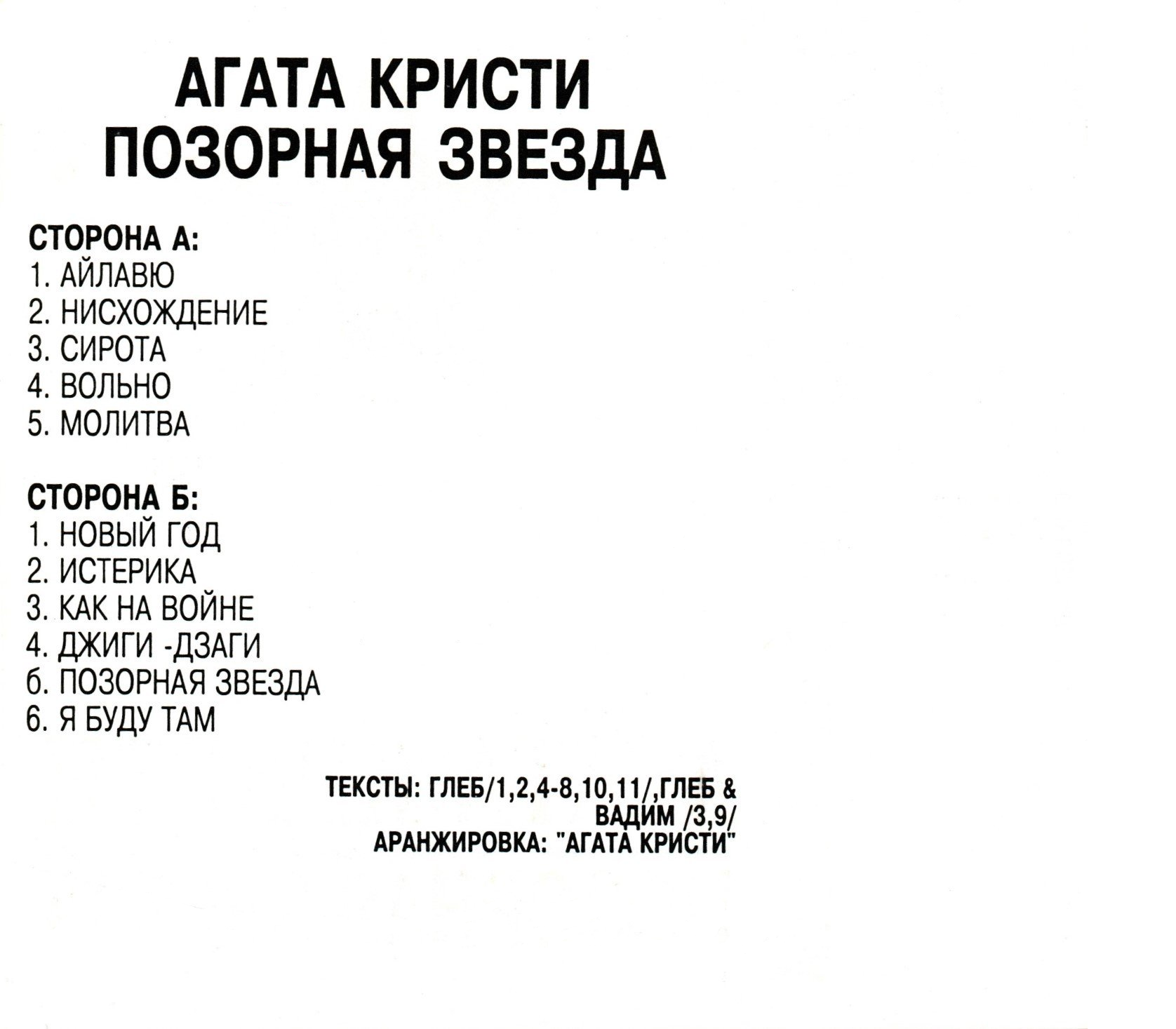 АГАТА КРИСТИ
ПОЗОРНАЯ ЗВЕЗДА

СТОРОНА А:
1. АЙЛАВЮ
2. НИСХОЖДЕНИЕ
3. СИРОТА
4. ВОЛЬНО
5. МОЛИТВА

СТОРОНА Б:
1. НОВЫЙ ГОД
2. ИСТЕРИКА
3. КАК НА ВОЙНЕ
4. ДЖИГИ -ДЗАГИ
б. ПОЗОРНАЯ ЗВЕЗДА
6. Я БУДУ ТАМ

ТЕКСТЫ: ГЛЕБ/1,2,4-8,10,11/,ГЛЕБ & ВАДИМ /3,9/
АРАНЖИРОВКА: "АГАТА КРИСТИ"